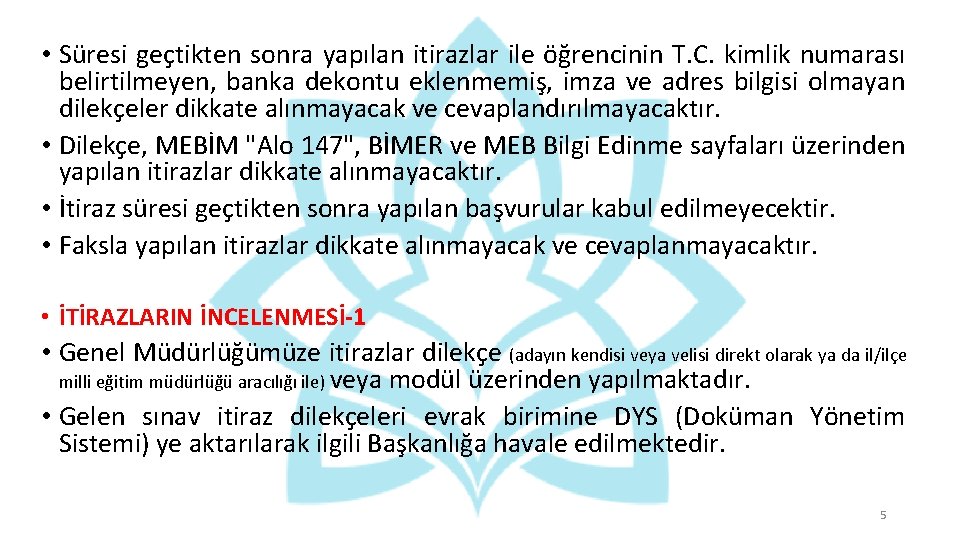 • Süresi geçtikten sonra yapılan itirazlar ile öğrencinin T.C. kimlik numarası belirtilmeyen, banka dekontu eklenmemiş, imza ve adres bilgisi olmayan dilekçeler dikkate alınmayacak ve cevaplandırılmayacaktır.
• Dilekçe, MEBİM "Alo 147", BİMER ve MEB Bilgi Edinme sayfaları üzerinden yapılan itirazlar dikkate alınmayacaktır.
• İtiraz süresi geçtikten sonra yapılan başvurular kabul edilmeyecektir.
• Faksla yapılan itirazlar dikkate alınmayacak ve cevaplanmayacaktır.

• İTİRAZLARIN İNCELENMESİ-1
• Genel Müdürlüğümüze itirazlar dilekçe (adayın kendisi veya velisi direkt olarak ya da il/ilçe milli eğitim müdürlüğü aracılığı ile) veya modül üzerinden yapılmaktadır.
• Gelen sınav itiraz dilekçeleri evrak birimine DYS (Doküman Yönetim Sistemi) ye aktarılarak ilgili Başkanlığa havale edilmektedir.

5